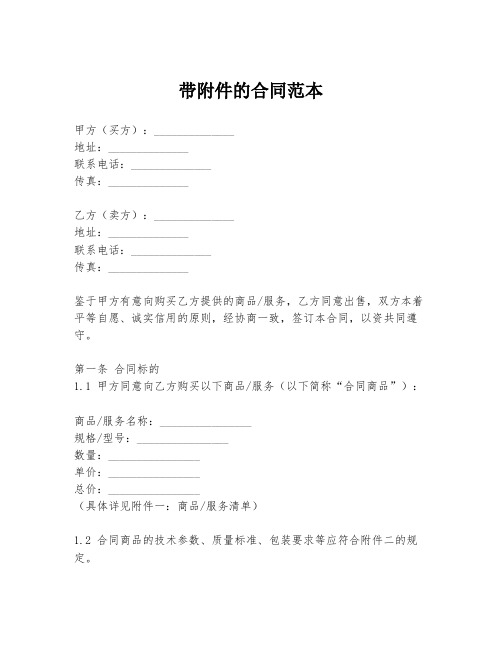 带附件的合同范本

甲方（买方）：______________
地址：______________
联系电话：______________
传真：______________

乙方（卖方）：______________
地址：______________
联系电话：______________
传真：______________

鉴于甲方有意向购买乙方提供的商品/服务，乙方同意出售，双方本着平等自愿、诚实信用的原则，经协商一致，签订本合同，以资共同遵守。

第一条 合同标的
1.1 甲方同意向乙方购买以下商品/服务（以下简称“合同商品”）：

商品/服务名称：________________
规格/型号：________________
数量：________________
单价：________________
总价：________________
（具体详见附件一：商品/服务清单）

1.2 合同商品的技术参数、质量标准、包装要求等应符合附件二的规定。